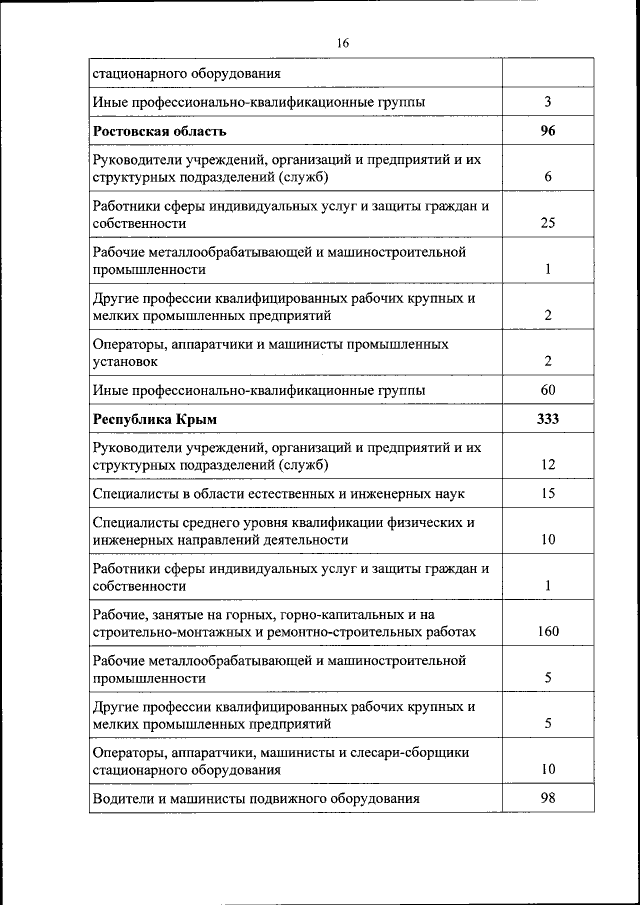 16

| | |
|---|---|
| стационарного оборудования | |
| Иные профессионально-квалификационные группы | 3 |
| **Ростовская область** | **96** |
| Руководители учреждений, организаций и предприятий и их структурных подразделений (служб) | 6 |
| Работники сферы индивидуальных услуг и защиты граждан и собственности | 25 |
| Рабочие металлообрабатывающей и машиностроительной промышленности | 1 |
| Другие профессии квалифицированных рабочих крупных и мелких промышленных предприятий | 2 |
| Операторы, аппаратчики и машинисты промышленных установок | 2 |
| Иные профессионально-квалификационные группы | 60 |
| **Республика Крым** | **333** |
| Руководители учреждений, организаций и предприятий и их структурных подразделений (служб) | 12 |
| Специалисты в области естественных и инженерных наук | 15 |
| Специалисты среднего уровня квалификации физических и инженерных направлений деятельности | 10 |
| Работники сферы индивидуальных услуг и защиты граждан и собственности | 1 |
| Рабочие, занятые на горных, горно-капитальных и на строительно-монтажных и ремонтно-строительных работах | 160 |
| Рабочие металлообрабатывающей и машиностроительной промышленности | 5 |
| Другие профессии квалифицированных рабочих крупных и мелких промышленных предприятий | 5 |
| Операторы, аппаратчики, машинисты и слесари-сборщики стационарного оборудования | 10 |
| Водители и машинисты подвижного оборудования | 98 |